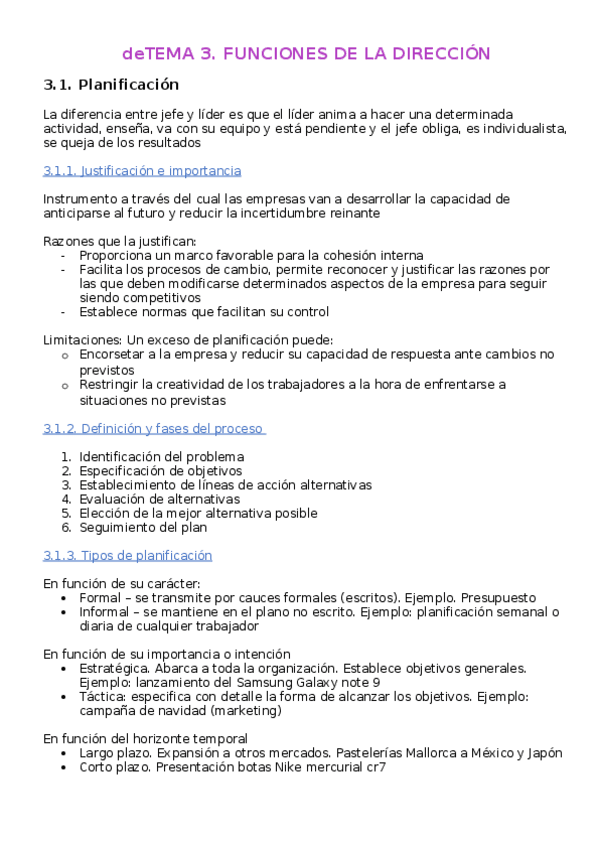 deTEMA 3. FUNCIONES DE LA DIRECCIÓN

3.1. Planificación

La diferencia entre jefe y líder es que el líder anima a hacer una determinada actividad, enseña, va con su equipo y está pendiente y el jefe obliga, es individualista, se queja de los resultados

3.1.1. Justificación e importancia

Instrumento a través del cual las empresas van a desarrollar la capacidad de anticiparse al futuro y reducir la incertidumbre reinante

Razones que la justifican:
- Proporciona un marco favorable para la cohesión interna
- Facilita los procesos de cambio, permite reconocer y justificar las razones por las que deben modificarse determinados aspectos de la empresa para seguir siendo competitivos
- Establece normas que facilitan su control

Limitaciones: Un exceso de planificación puede:
o Encorsetar a la empresa y reducir su capacidad de respuesta ante cambios no previstos
o Restringir la creatividad de los trabajadores a la hora de enfrentarse a situaciones no previstas

3.1.2. Definición y fases del proceso

1. Identificación del problema
2. Especificación de objetivos
3. Establecimiento de líneas de acción alternativas
4. Evaluación de alternativas
5. Elección de la mejor alternativa posible
6. Seguimiento del plan

3.1.3. Tipos de planificación

En función de su carácter:
• Formal – se transmite por cauces formales (escritos). Ejemplo. Presupuesto
• Informal – se mantiene en el plano no escrito. Ejemplo: planificación semanal o diaria de cualquier trabajador

En función de su importancia o intención
• Estratégica. Abarca a toda la organización. Establece objetivos generales. Ejemplo: lanzamiento del Samsung Galaxy note 9
• Táctica: especifica con detalle la forma de alcanzar los objetivos. Ejemplo: campaña de navidad (marketing)

En función del horizonte temporal
• Largo plazo. Expansión a otros mercados. Pastelerías Mallorca a México y Japón
• Corto plazo. Presentación botas Nike mercurial cr7